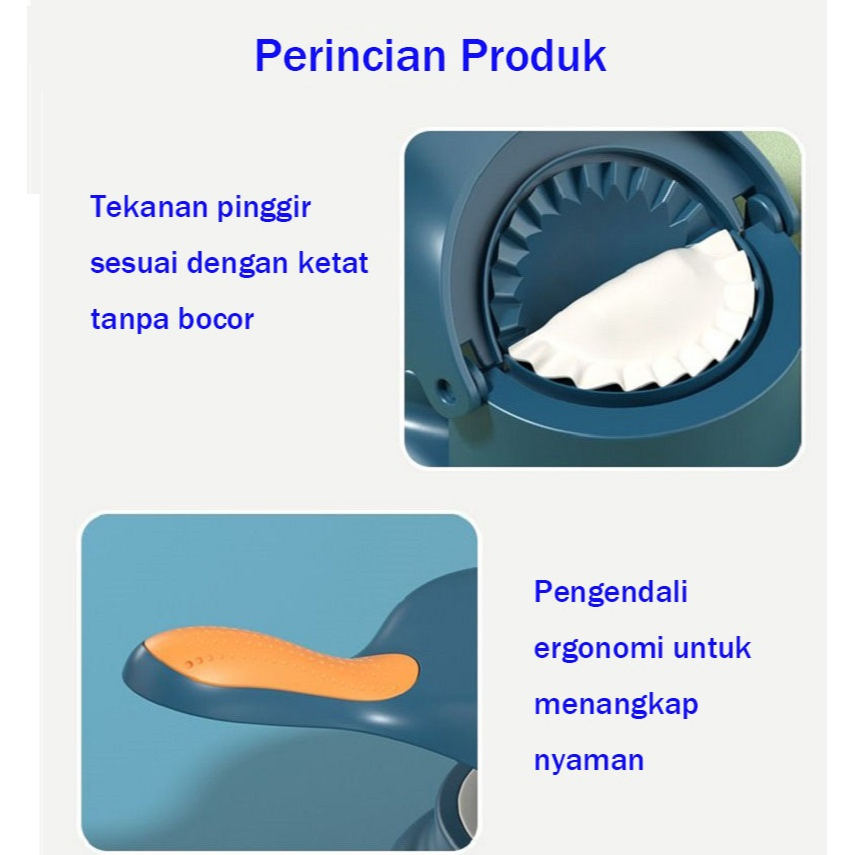 Perincian Produk

Tekanan pinggir sesuai dengan ketat tanpa bocor

Pengendali ergonomi untuk menangkap nyaman